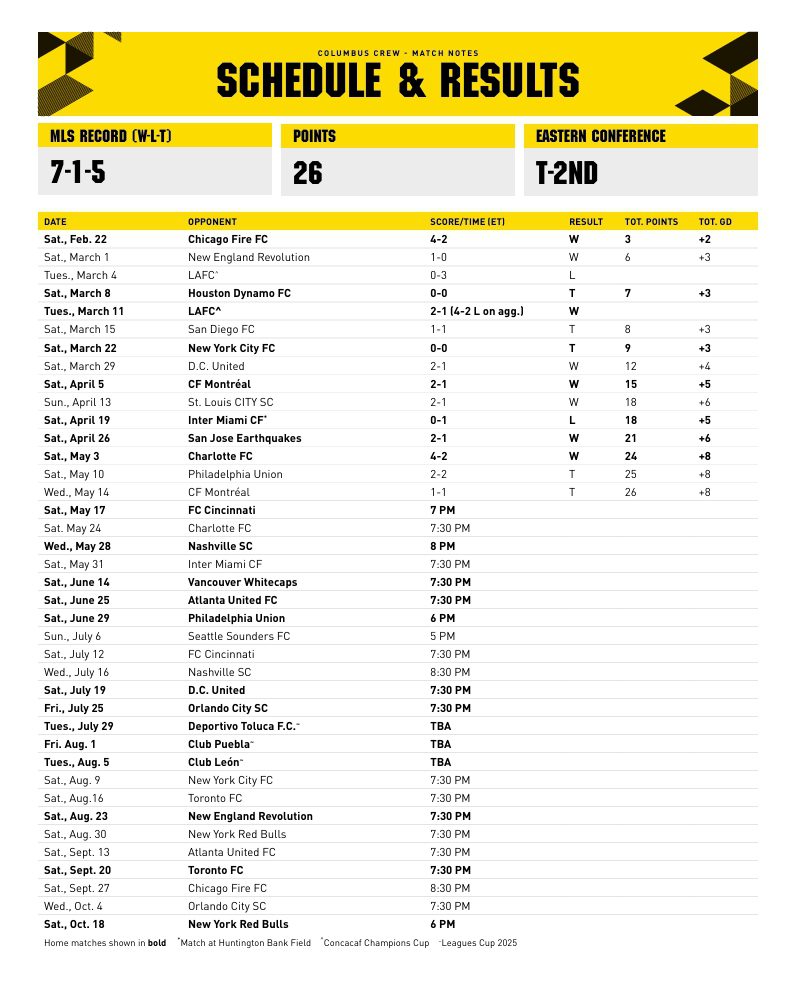 COLUMBUS CREW - MATCH NOTES
SCHEDULE & RESULTS

MLS RECORD (W-L-T)
7-1-5

POINTS
26

EASTERN CONFERENCE
T-2ND

| DATE | OPPONENT | SCORE/TIME (ET) | RESULT | TOT. POINTS | TOT. GD |
|---|---|---|---|---|---|
| Sat., Feb. 22 | Chicago Fire FC | 4-2 | W | 3 | +2 |
| Sat., March 1 | New England Revolution | 1-0 | W | 6 | +3 |
| Tues., March 4 | LAFC^ | 0-3 | L | | |
| Sat., March 8 | Houston Dynamo FC | 0-0 | T | 7 | +3 |
| Tues., March 11 | LAFC^ | 2-1 (4-2 L on agg.) | W | | |
| Sat., March 15 | San Diego FC | 1-1 | T | 8 | +3 |
| Sat., March 22 | New York City FC | 0-0 | T | 9 | +3 |
| Sat., March 29 | D.C. United | 2-1 | W | 12 | +4 |
| Sat., April 5 | CF Montréal | 2-1 | W | 15 | +5 |
| Sun., April 13 | St. Louis CITY SC | 2-1 | W | 18 | +6 |
| Sat., April 19 | Inter Miami CF* | 0-1 | L | 18 | +5 |
| Sat., April 26 | San Jose Earthquakes | 2-1 | W | 21 | +6 |
| Sat., May 3 | Charlotte FC | 4-2 | W | 24 | +8 |
| Sat., May 10 | Philadelphia Union | 2-2 | T | 25 | +8 |
| Wed., May 14 | CF Montréal | 1-1 | T | 26 | +8 |
| Sat., May 17 | FC Cincinnati | 7 PM | | | |
| Sat. May 24 | Charlotte FC | 7:30 PM | | | |
| Wed., May 28 | Nashville SC | 8 PM | | | |
| Sat., May 31 | Inter Miami CF | 7:30 PM | | | |
| Sat., June 14 | Vancouver Whitecaps | 7:30 PM | | | |
| Sat., June 25 | Atlanta United FC | 7:30 PM | | | |
| Sat., June 29 | Philadelphia Union | 6 PM | | | |
| Sun., July 6 | Seattle Sounders FC | 5 PM | | | |
| Sat., July 12 | FC Cincinnati | 7:30 PM | | | |
| Wed., July 16 | Nashville SC | 8:30 PM | | | |
| Sat., July 19 | D.C. United | 7:30 PM | | | |
| Fri., July 25 | Orlando City SC | 7:30 PM | | | |
| Tues., July 29 | Deportivo Toluca F.C.~ | TBA | | | |
| Fri. Aug. 1 | Club Puebla~ | TBA | | | |
| Tues., Aug. 5 | Club León~ | TBA | | | |
| Sat., Aug. 9 | New York City FC | 7:30 PM | | | |
| Sat., Aug.16 | Toronto FC | 7:30 PM | | | |
| Sat., Aug. 23 | New England Revolution | 7:30 PM | | | |
| Sat., Aug. 30 | New York Red Bulls | 7:30 PM | | | |
| Sat., Sept. 13 | Atlanta United FC | 7:30 PM | | | |
| Sat., Sept. 20 | Toronto FC | 7:30 PM | | | |
| Sat., Sept. 27 | Chicago Fire FC | 8:30 PM | | | |
| Wed., Oct. 4 | Orlando City SC | 7:30 PM | | | |
| Sat., Oct. 18 | New York Red Bulls | 6 PM | | | |

Home matches shown in bold *Match at Huntington Bank Field ^Concacaf Champions Cup ~Leagues Cup 2025